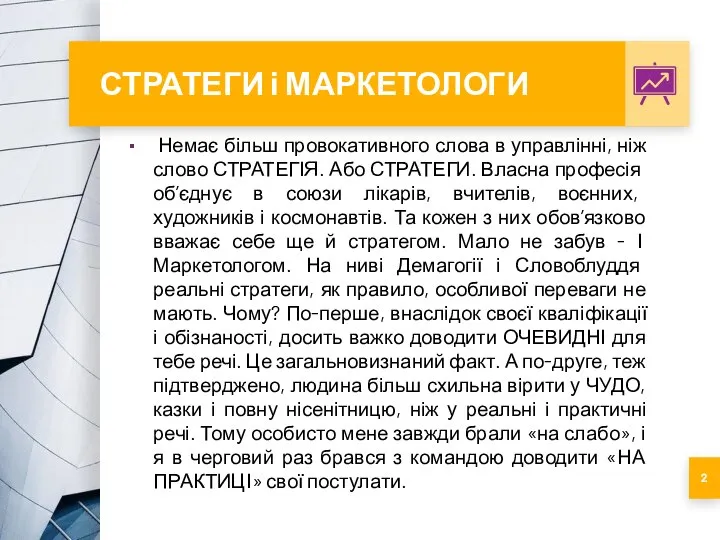 СТРАТЕГИ і МАРКЕТОЛОГИ

▪ Немає більш провокативного слова в управлінні, ніж слово СТРАТЕГІЯ. Або СТРАТЕГИ. Власна професія об'єднує в союзи лікарів, вчителів, воєнних, художників і космонавтів. Та кожен з них обов'язково вважає себе ще й стратегом. Мало не забув - І Маркетологом. На ниві Демагогії і Словоблуддя реальні стратеги, як правило, особливої переваги не мають. Чому? По-перше, внаслідок своєї кваліфікації і обізнаності, досить важко доводити ОЧЕВИДНІ для тебе речі. Це загальновизнаний факт. А по-друге, теж підтверджено, людина більш схильна вірити у ЧУДО, казки і повну нісенітницю, ніж у реальні і практичні речі. Тому особисто мене завжди брали «на слабо», і я в черговий раз брався з командою доводити «НА ПРАКТИЦІ» свої постулати.

2